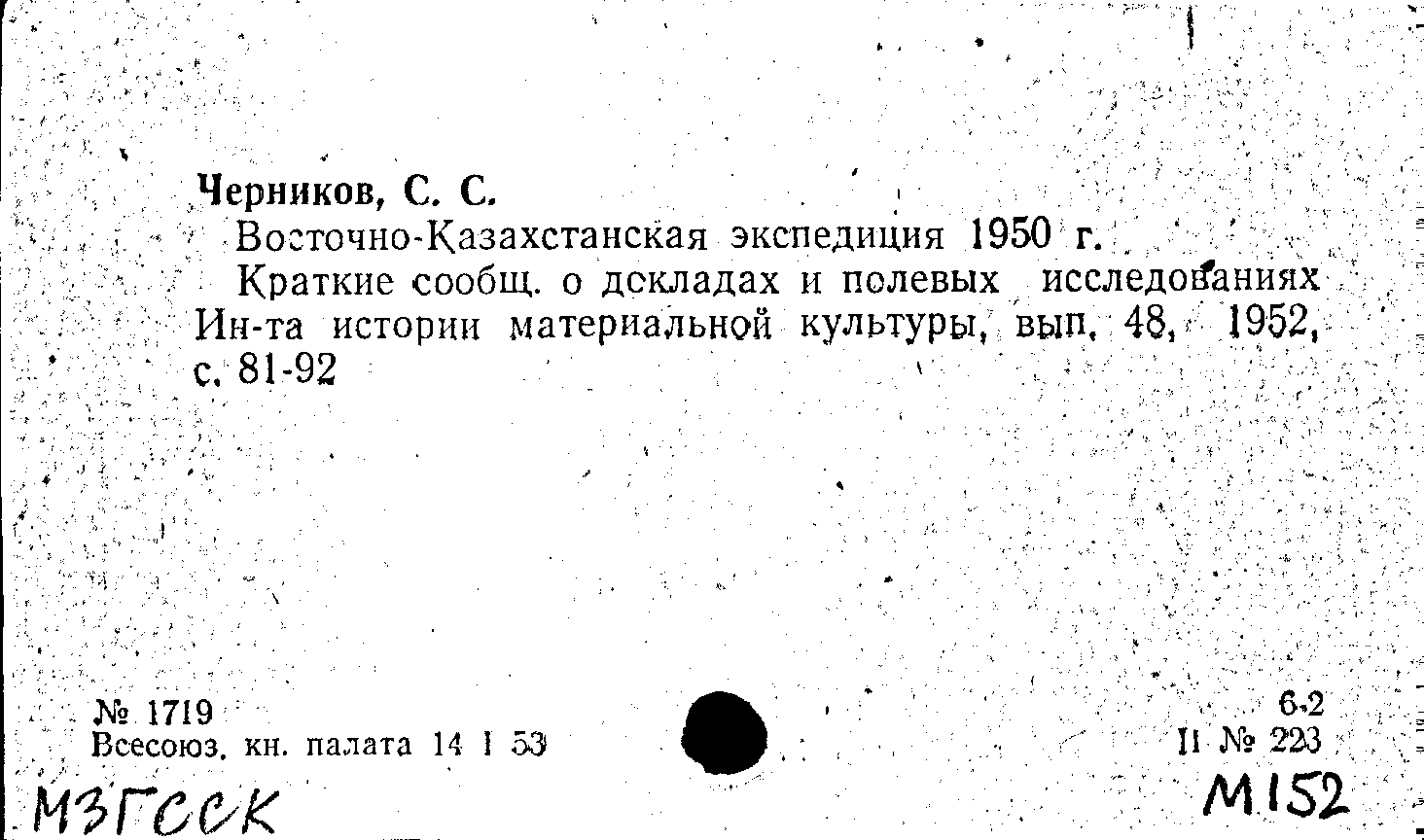 Черников, С. С.

Восточно-Казахстанская экспедиция 1950 г.

Краткие сообщ. о докладах и полевых исследованиях Ин-та истории материальной культуры, вып. 48, 1952, с. 81-92

№ 1719
Всесоюз. кн. палата 14 I 53

6.2
II № 223

МЗГССК

М152